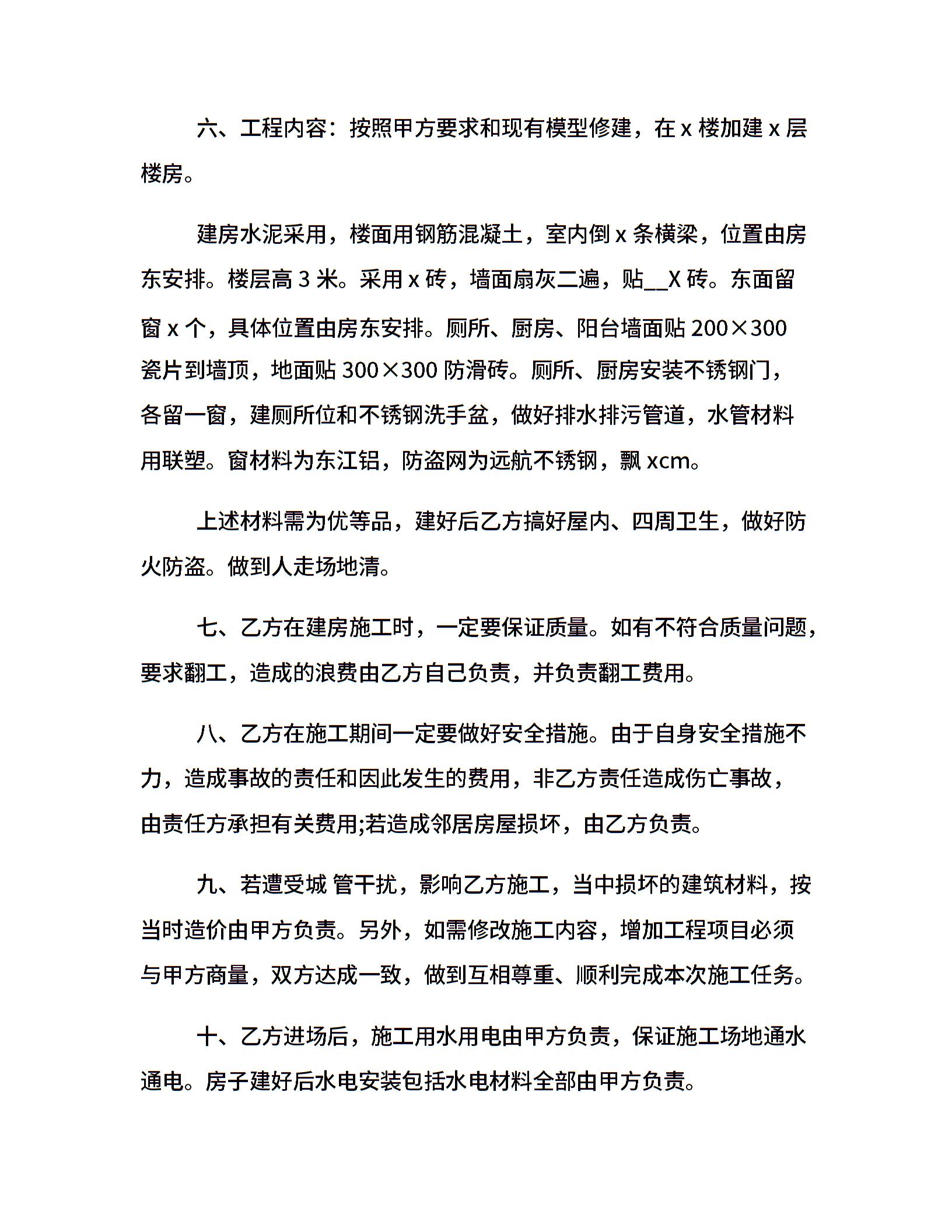 六、工程内容：按照甲方要求和现有模型修建，在 x 楼加建 x 层楼房。

建房水泥采用，楼面用钢筋混凝土，室内倒 x 条横梁，位置由房东安排。楼层高 3 米。采用 x 砖，墙面扇灰二遍，贴__X 砖。东面留窗 x 个，具体位置由房东安排。厕所、厨房、阳台墙面贴 200×300 瓷片到墙顶，地面贴 300×300 防滑砖。厕所、厨房安装不锈钢门，各留一窗，建厕所位和不锈钢洗手盆，做好排水排污管道，水管材料用联塑。窗材料为东江铝，防盗网为远航不锈钢，飘 xcm。

上述材料需为优等品，建好后乙方搞好屋内、四周卫生，做好防火防盗。做到人走场地清。

七、乙方在建房施工时，一定要保证质量。如有不符合质量问题，要求翻工，造成的浪费由乙方自己负责，并负责翻工费用。

八、乙方在施工期间一定要做好安全措施。由于自身安全措施不力，造成事故的责任和因此发生的费用，非乙方责任造成伤亡事故，由责任方承担有关费用;若造成邻居房屋损坏，由乙方负责。

九、若遭受城 管干扰，影响乙方施工，当中损坏的建筑材料，按当时造价由甲方负责。另外，如需修改施工内容，增加工程项目必须与甲方商量，双方达成一致，做到互相尊重、顺利完成本次施工任务。

十、乙方进场后，施工用水用电由甲方负责，保证施工场地通水通电。房子建好后水电安装包括水电材料全部由甲方负责。